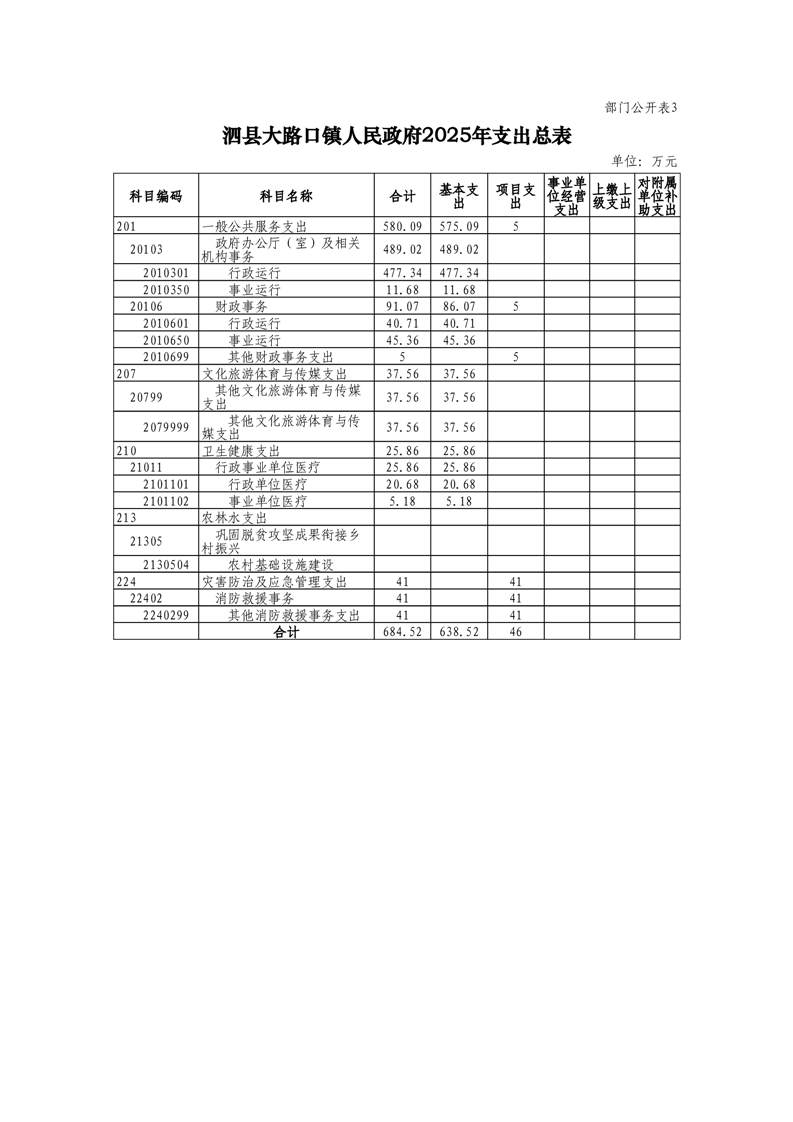 部门公开表3

泗县大路口镇人民政府2025年支出总表

单位：万元

| 科目编码 | 科目名称 | 合计 | 基本支出 | 项目支出 | 事业单位经营支出 | 上缴上级支出 | 对附属单位补助支出 |
|---|---|---|---|---|---|---|---|
| 201 | 一般公共服务支出 | 580.09 | 575.09 | 5 | | | |
| 20103 | 政府办公厅（室）及相关机构事务 | 489.02 | 489.02 | | | | |
| 2010301 | 行政运行 | 477.34 | 477.34 | | | | |
| 2010350 | 事业运行 | 11.68 | 11.68 | | | | |
| 20106 | 财政事务 | 91.07 | 86.07 | 5 | | | |
| 2010601 | 行政运行 | 40.71 | 40.71 | | | | |
| 2010650 | 事业运行 | 45.36 | 45.36 | | | | |
| 2010699 | 其他财政事务支出 | 5 | | 5 | | | |
| 207 | 文化旅游体育与传媒支出 | 37.56 | 37.56 | | | | |
| 20799 | 其他文化旅游体育与传媒支出 | 37.56 | 37.56 | | | | |
| 2079999 | 其他文化旅游体育与传媒支出 | 37.56 | 37.56 | | | | |
| 210 | 卫生健康支出 | 25.86 | 25.86 | | | | |
| 21011 | 行政事业单位医疗 | 25.86 | 25.86 | | | | |
| 2101101 | 行政单位医疗 | 20.68 | 20.68 | | | | |
| 2101102 | 事业单位医疗 | 5.18 | 5.18 | | | | |
| 213 | 农林水支出 | | | | | | |
| 21305 | 巩固脱贫攻坚成果衔接乡村振兴 | | | | | | |
| 2130504 | 农村基础设施建设 | | | | | | |
| 224 | 灾害防治及应急管理支出 | 41 | | 41 | | | |
| 22402 | 消防救援事务 | 41 | | 41 | | | |
| 2240299 | 其他消防救援事务支出 | 41 | | 41 | | | |
| | 合计 | 684.52 | 638.52 | 46 | | | |